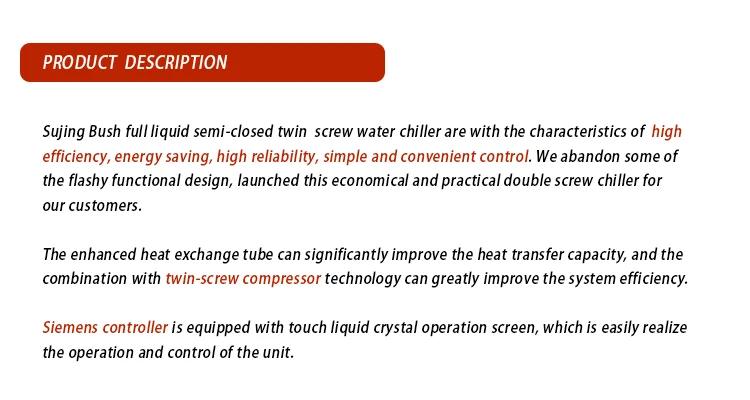 PRODUCT DESCRIPTION

Sujing Bush full liquid semi-closed twin screw water chiller are with the characteristics of high efficiency, energy saving, high reliability, simple and convenient control. We abandon some of the flashy functional design, launched this economical and practical double screw chiller for our customers.

The enhanced heat exchange tube can significantly improve the heat transfer capacity, and the combination with twin-screw compressor technology can greatly improve the system efficiency.

Siemens controller is equipped with touch liquid crystal operation screen, which is easily realize the operation and control of the unit.